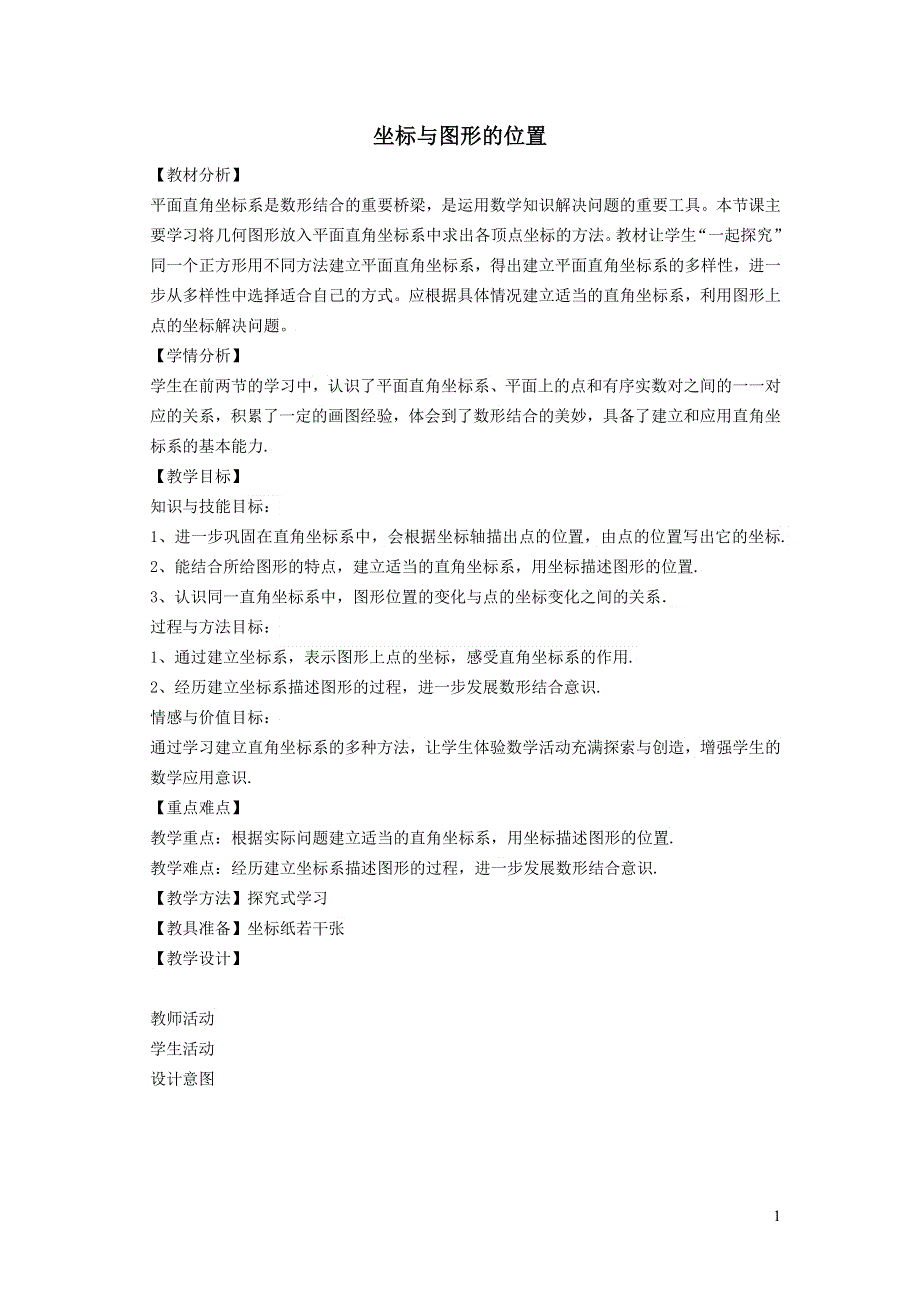 坐标与图形的位置

【教材分析】

平面直角坐标系是数形结合的重要桥梁，是运用数学知识解决问题的重要工具。本节课主要学习将几何图形放入平面直角坐标系中求出各顶点坐标的方法。教材让学生“一起探究”同一个正方形用不同方法建立平面直角坐标系，得出建立平面直角坐标系的多样性，进一步从多样性中选择适合自己的方式。应根据具体情况建立适当的直角坐标系，利用图形上点的坐标解决问题。

【学情分析】

学生在前两节的学习中，认识了平面直角坐标系、平面上的点和有序实数对之间的一一对应的关系，积累了一定的画图经验，体会到了数形结合的美妙，具备了建立和应用直角坐标系的基本能力.

【教学目标】

知识与技能目标：

1、进一步巩固在直角坐标系中，会根据坐标轴描出点的位置，由点的位置写出它的坐标.

2、能结合所给图形的特点，建立适当的直角坐标系，用坐标描述图形的位置.

3、认识同一直角坐标系中，图形位置的变化与点的坐标变化之间的关系.

过程与方法目标：

1、通过建立坐标系，表示图形上点的坐标，感受直角坐标系的作用.

2、经历建立坐标系描述图形的过程，进一步发展数形结合意识.

情感与价值目标：

通过学习建立直角坐标系的多种方法，让学生体验数学活动充满探索与创造，增强学生的数学应用意识.

【重点难点】

教学重点：根据实际问题建立适当的直角坐标系，用坐标描述图形的位置.

教学难点：经历建立坐标系描述图形的过程，进一步发展数形结合意识.

【教学方法】探究式学习

【教具准备】坐标纸若干张

【教学设计】

教师活动
学生活动
设计意图

1